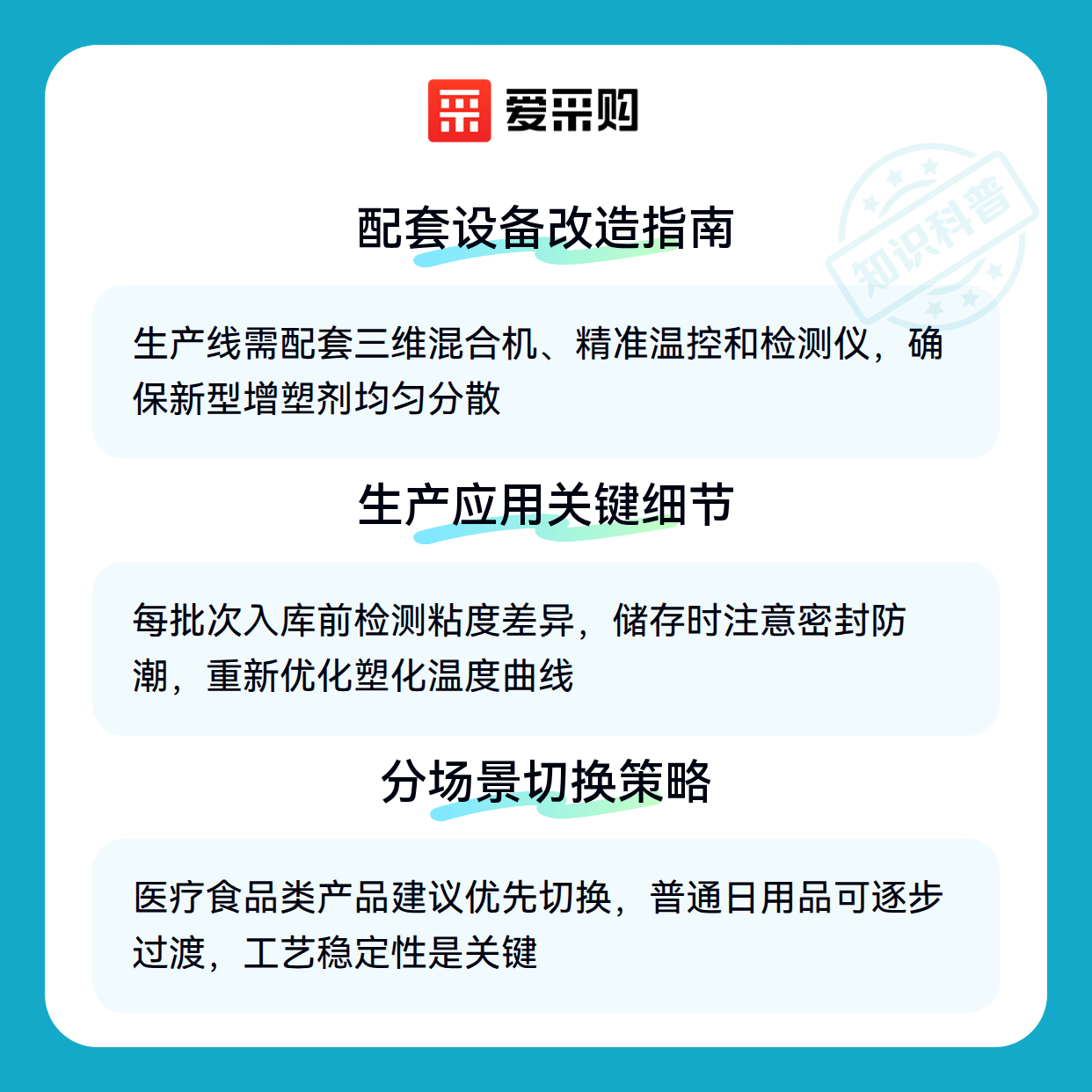 爱采购

配套设备改造指南

生产线需配套三维混合机、精准温控和检测仪，确保新型增塑剂均匀分散

生产应用关键细节

每批次入库前检测粘度差异，储存时注意密封防潮，重新优化塑化温度曲线

分场景切换策略

医疗食品类产品建议优先切换，普通日用品可逐步过渡，工艺稳定性是关键

知识科普